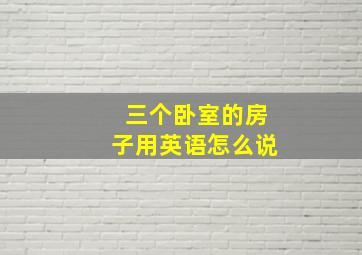 三个卧室的房子用英语怎么说